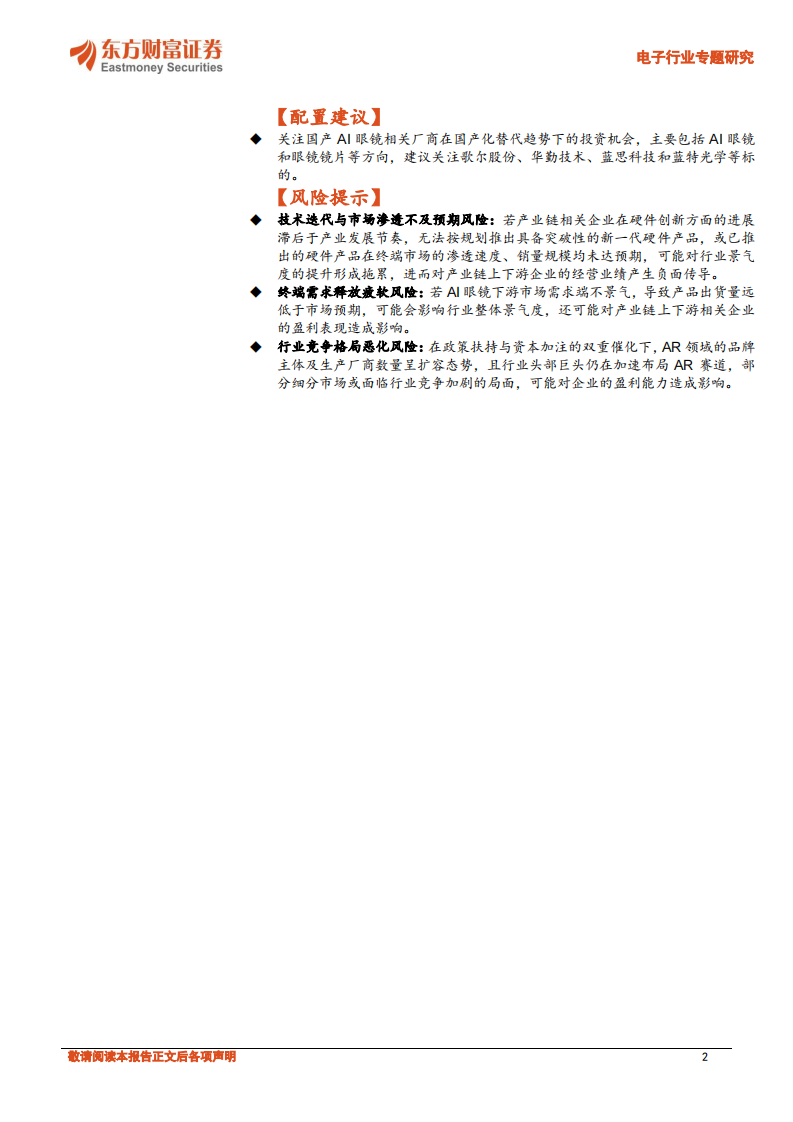 东方财富证券
Eastmoney Securities

电子行业专题研究

【配置建议】

◆ 关注国产AI眼镜相关厂商在国产化替代趋势下的投资机会，主要包括AI眼镜和眼镜镜片等方向，建议关注歌尔股份、华勤技术、蓝思科技和蓝特光学等标的。

【风险提示】

◆ 技术迭代与市场渗透不及预期风险：若产业链相关企业在硬件创新方面的进展滞后于产业发展节奏，无法按规划推出具备突破性的新一代硬件产品，或已推出的硬件产品在终端市场的渗透速度、销量规模均未达预期，可能对行业景气度的提升形成拖累，进而对产业链上下游企业的经营业绩产生负面传导。

◆ 终端需求释放疲软风险：若AI眼镜下游市场需求端不景气，导致产品出货量远低于市场预期，可能会影响行业整体景气度，还可能对产业链上下游相关企业的盈利表现造成影响。

◆ 行业竞争格局恶化风险：在政策扶持与资本加注的双重催化下，AR领域的品牌主体及生产厂商数量呈扩容态势，且行业头部巨头仍在加速布局AR赛道，部分细分市场或面临行业竞争加剧的局面，可能对企业的盈利能力造成影响。

敬请阅读本报告正文后各项声明

2